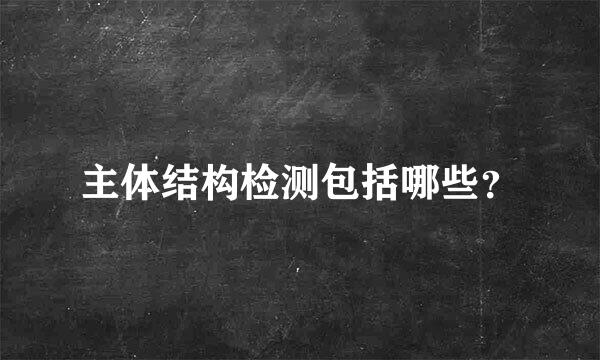 主体结构检测包括哪些？